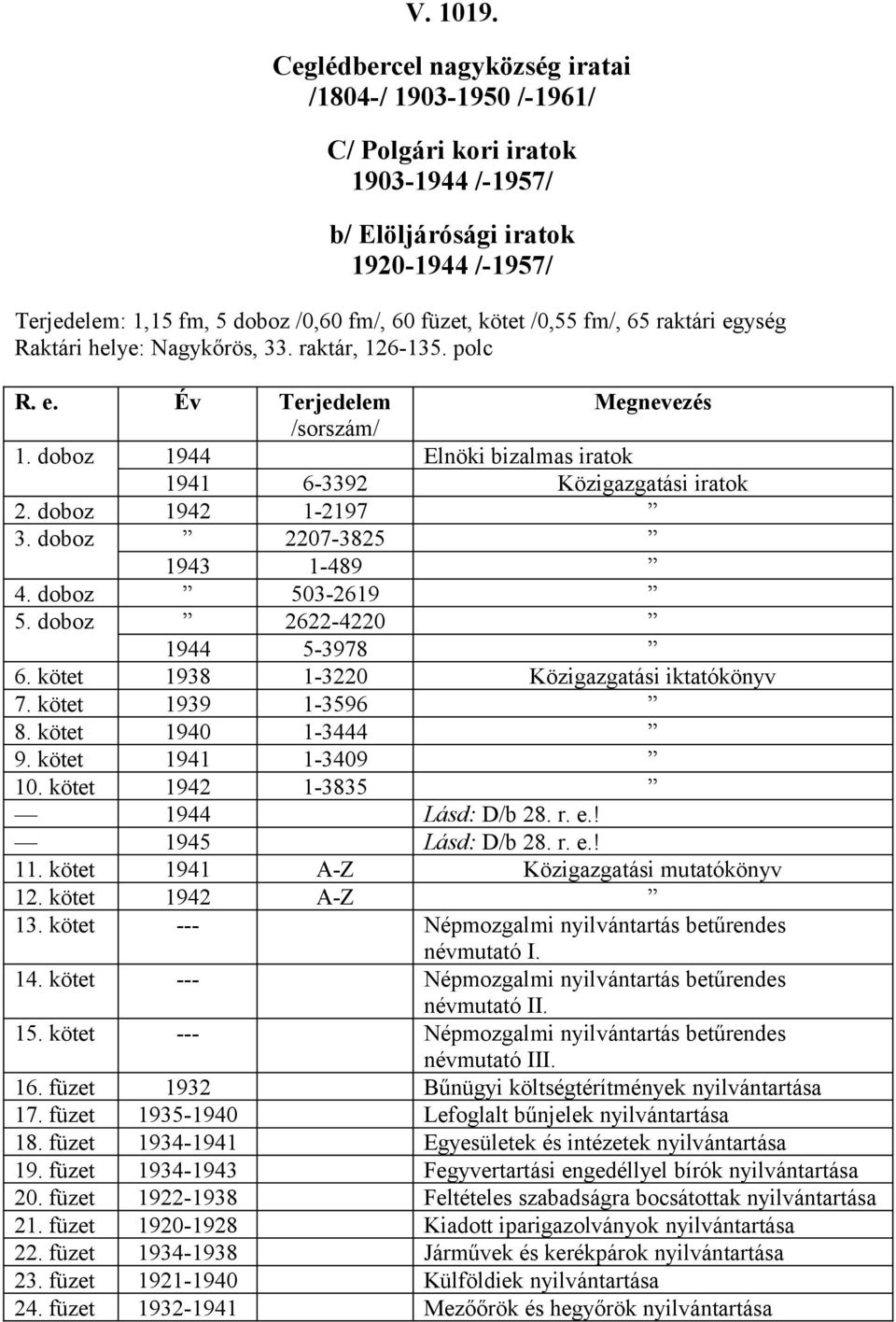 V. 1019.

Ceglédbercel nagyközség iratai
/1804-/ 1903-1950 /-1961/

C/ Polgári kori iratok
1903-1944 /-1957/

b/ Elöljárósági iratok
1920-1944 /-1957/

Terjedelem: 1,15 fm, 5 doboz /0,60 fm/, 60 füzet, kötet /0,55 fm/, 65 raktári egység
Raktári helye: Nagykőrös, 33. raktár, 126-135. polc

| R. e. | Év | Terjedelem /sorszám/ | Megnevezés |
|---|---|---|---|
| 1. doboz | 1944 | | Elnöki bizalmas iratok |
| | 1941 | 6-3392 | Közigazgatási iratok |
| 2. doboz | 1942 | 1-2197 | ” |
| 3. doboz | ” | 2207-3825 | ” |
| | 1943 | 1-489 | ” |
| 4. doboz | ” | 503-2619 | ” |
| 5. doboz | ” | 2622-4220 | ” |
| | 1944 | 5-3978 | ” |
| 6. kötet | 1938 | 1-3220 | Közigazgatási iktatókönyv |
| 7. kötet | 1939 | 1-3596 | ” |
| 8. kötet | 1940 | 1-3444 | ” |
| 9. kötet | 1941 | 1-3409 | ” |
| 10. kötet | 1942 | 1-3835 | ” |
| — | 1944 | | Lásd: D/b 28. r. e.! |
| — | 1945 | | Lásd: D/b 28. r. e.! |
| 11. kötet | 1941 | A-Z | Közigazgatási mutatókönyv |
| 12. kötet | 1942 | A-Z | ” |
| 13. kötet | --- | | Népmozgalmi nyilvántartás betűrendes névmutató I. |
| 14. kötet | --- | | Népmozgalmi nyilvántartás betűrendes névmutató II. |
| 15. kötet | --- | | Népmozgalmi nyilvántartás betűrendes névmutató III. |
| 16. füzet | 1932 | | Bűnügyi költségtérítmények nyilvántartása |
| 17. füzet | 1935-1940 | | Lefoglalt bűnjelek nyilvántartása |
| 18. füzet | 1934-1941 | | Egyesületek és intézetek nyilvántartása |
| 19. füzet | 1934-1943 | | Fegyvertartási engedéllyel bírók nyilvántartása |
| 20. füzet | 1922-1938 | | Feltételes szabadságra bocsátottak nyilvántartása |
| 21. füzet | 1920-1928 | | Kiadott iparigazolványok nyilvántartása |
| 22. füzet | 1934-1938 | | Járművek és kerékpárok nyilvántartása |
| 23. füzet | 1921-1940 | | Külföldiek nyilvántartása |
| 24. füzet | 1932-1941 | | Mezőőrök és hegyőrök nyilvántartása |